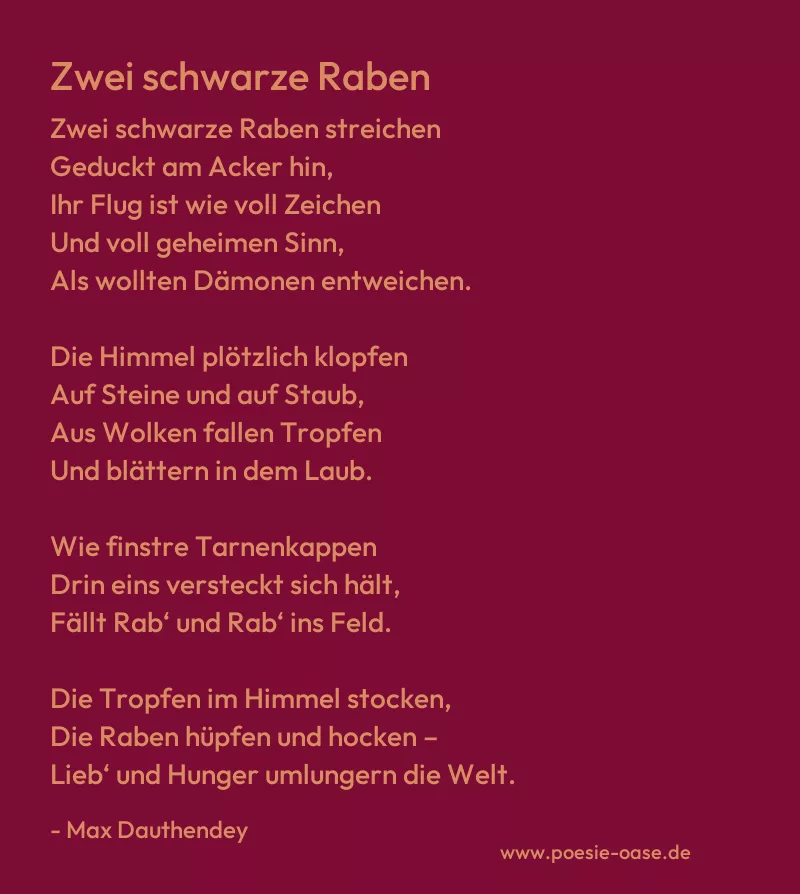 Zwei schwarze Raben

Zwei schwarze Raben streichen
Geduckt am Acker hin,
Ihr Flug ist wie voll Zeichen
Und voll geheimen Sinn,
Als wollten Dämonen entweichen.

Die Himmel plötzlich klopfen
Auf Steine und auf Staub,
Aus Wolken fallen Tropfen
Und blättern in dem Laub.

Wie finstre Tarnenkappen
Drin eins versteckt sich hält,
Fällt Rab' und Rab' ins Feld.

Die Tropfen im Himmel stocken,
Die Raben hüpfen und hocken –
Lieb' und Hunger umlungern die Welt.

- Max Dauthendey

www.poesie-oase.de